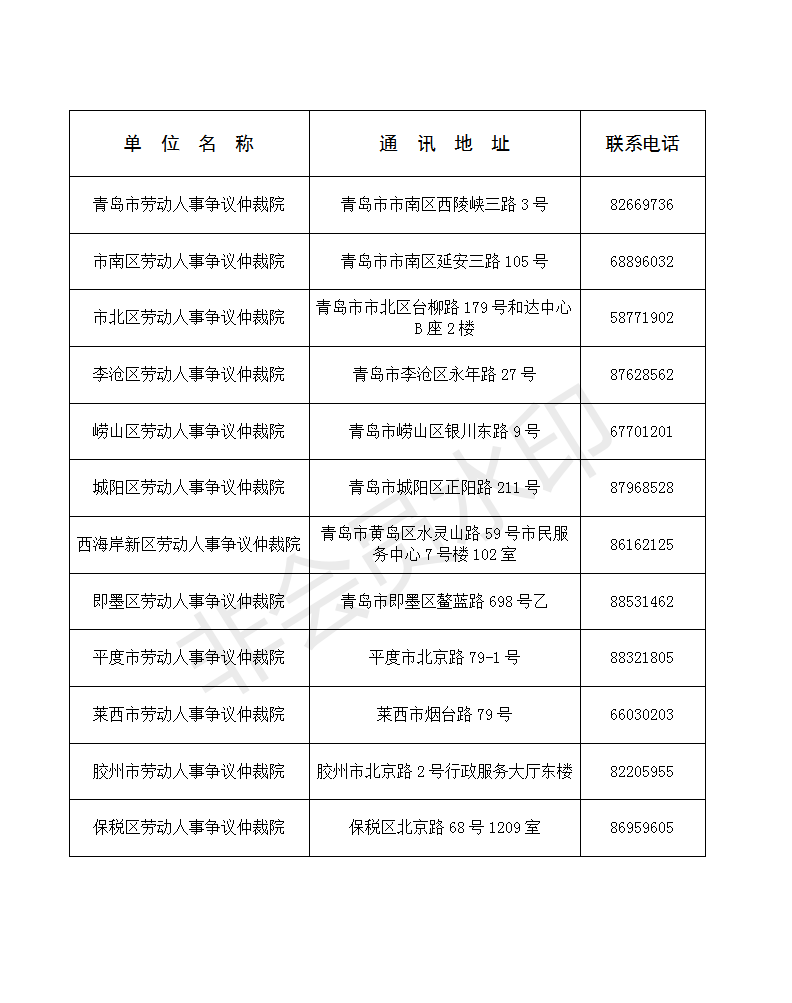 | 单 位 名 称 | 通 讯 地 址 | 联系电话 |
|---|---|---|
| 青岛市劳动人事争议仲裁院 | 青岛市市南区西陵峡三路 3 号 | 82669736 |
| 市南区劳动人事争议仲裁院 | 青岛市市南区延安三路 105 号 | 68896032 |
| 市北区劳动人事争议仲裁院 | 青岛市市北区台柳路 179 号和达中心 B 座 2 楼 | 58771902 |
| 李沧区劳动人事争议仲裁院 | 青岛市李沧区永年路 27 号 | 87628562 |
| 崂山区劳动人事争议仲裁院 | 青岛市崂山区银川东路 9 号 | 67701201 |
| 城阳区劳动人事争议仲裁院 | 青岛市城阳区正阳路 211 号 | 87968528 |
| 西海岸新区劳动人事争议仲裁院 | 青岛市黄岛区水灵山路 59 号市民服务中心 7 号楼 102 室 | 86162125 |
| 即墨区劳动人事争议仲裁院 | 青岛市即墨区鳌蓝路 698 号乙 | 88531462 |
| 平度市劳动人事争议仲裁院 | 平度市北京路 79-1 号 | 88321805 |
| 莱西市劳动人事争议仲裁院 | 莱西市烟台路 79 号 | 66030203 |
| 胶州市劳动人事争议仲裁院 | 胶州市北京路 2 号行政服务大厅东楼 | 82205955 |
| 保税区劳动人事争议仲裁院 | 保税区北京路 68 号 1209 室 | 86959605 |

非会员水印